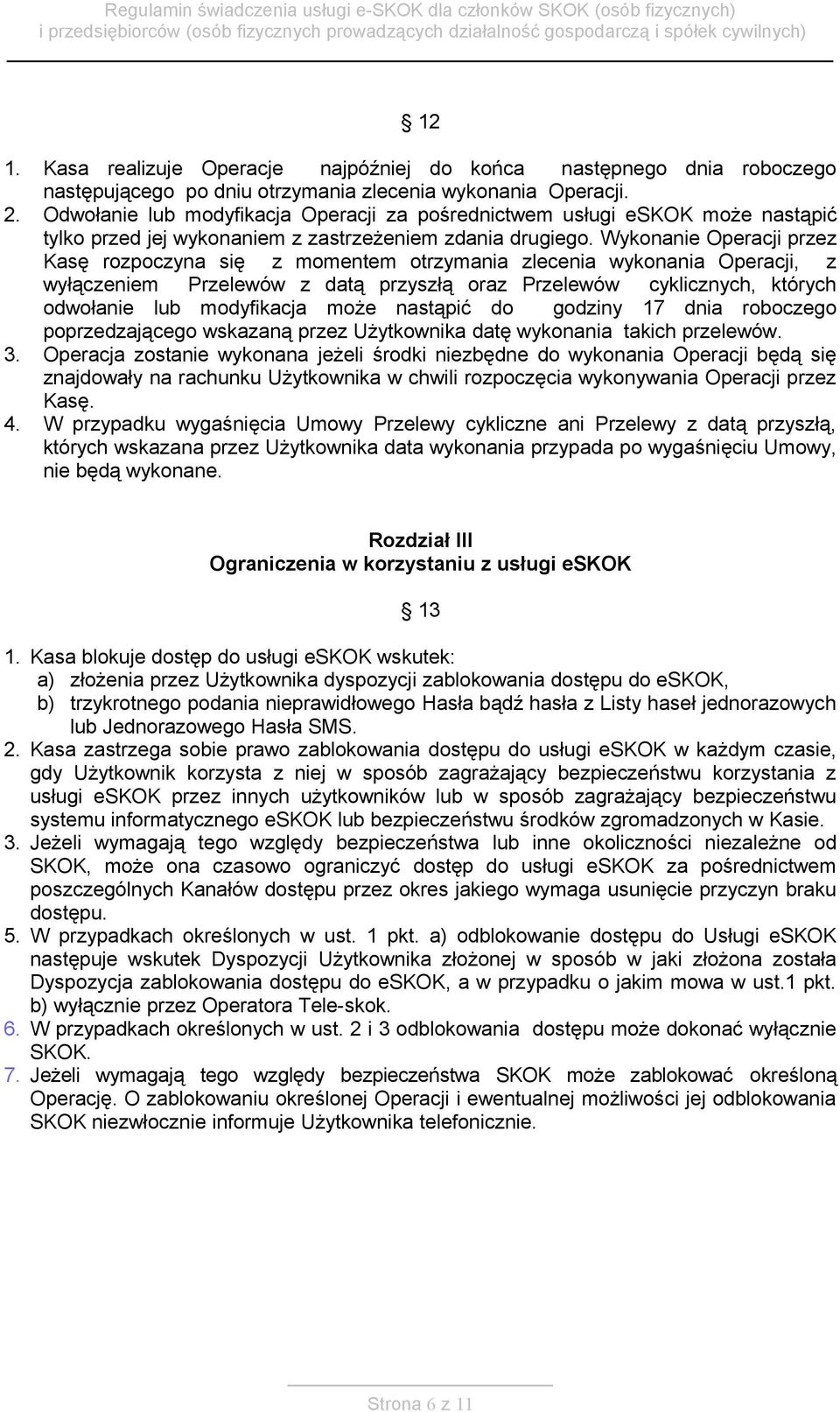 Regulamin świadczenia usługi e-SKOK dla członków SKOK (osób fizycznych) i przedsiębiorców (osób fizycznych prowadzących działalność gospodarczą i spółek cywilnych)

§ 12

1. Kasa realizuje Operacje najpóźniej do końca następnego dnia roboczego następującego po dniu otrzymania zlecenia wykonania Operacji.
2. Odwołanie lub modyfikacja Operacji za pośrednictwem usługi eSKOK może nastąpić tylko przed jej wykonaniem z zastrzeżeniem zdania drugiego. Wykonanie Operacji przez Kasę rozpoczyna się z momentem otrzymania zlecenia wykonania Operacji, z wyłączeniem Przelewów z datą przyszłą oraz Przelewów cyklicznych, których odwołanie lub modyfikacja może nastąpić do godziny 17 dnia roboczego poprzedzającego wskazaną przez Użytkownika datę wykonania takich przelewów.
3. Operacja zostanie wykonana jeżeli środki niezbędne do wykonania Operacji będą się znajdowały na rachunku Użytkownika w chwili rozpoczęcia wykonywania Operacji przez Kasę.
4. W przypadku wygaśnięcia Umowy Przelewy cykliczne ani Przelewy z datą przyszłą, których wskazana przez Użytkownika data wykonania przypada po wygaśnięciu Umowy, nie będą wykonane.

Rozdział III
Ograniczenia w korzystaniu z usługi eSKOK

§ 13

1. Kasa blokuje dostęp do usługi eSKOK wskutek:
a) złożenia przez Użytkownika dyspozycji zablokowania dostępu do eSKOK,
b) trzykrotnego podania nieprawidłowego Hasła bądź hasła z Listy haseł jednorazowych lub Jednorazowego Hasła SMS.
2. Kasa zastrzega sobie prawo zablokowania dostępu do usługi eSKOK w każdym czasie, gdy Użytkownik korzysta z niej w sposób zagrażający bezpieczeństwu korzystania z usługi eSKOK przez innych użytkowników lub w sposób zagrażający bezpieczeństwu systemu informatycznego eSKOK lub bezpieczeństwu środków zgromadzonych w Kasie.
3. Jeżeli wymagają tego względy bezpieczeństwa lub inne okoliczności niezależne od SKOK, może ona czasowo ograniczyć dostęp do usługi eSKOK za pośrednictwem poszczególnych Kanałów dostępu przez okres jakiego wymaga usunięcie przyczyn braku dostępu.
5. W przypadkach określonych w ust. 1 pkt. a) odblokowanie dostępu do Usługi eSKOK następuje wskutek Dyspozycji Użytkownika złożonej w sposób w jaki złożona została Dyspozycja zablokowania dostępu do eSKOK, a w przypadku o jakim mowa w ust.1 pkt. b) wyłącznie przez Operatora Tele-skok.
6. W przypadkach określonych w ust. 2 i 3 odblokowania dostępu może dokonać wyłącznie SKOK.
7. Jeżeli wymagają tego względy bezpieczeństwa SKOK może zablokować określoną Operację. O zablokowaniu określonej Operacji i ewentualnej możliwości jej odblokowania SKOK niezwłocznie informuje Użytkownika telefonicznie.

Strona 6 z 11